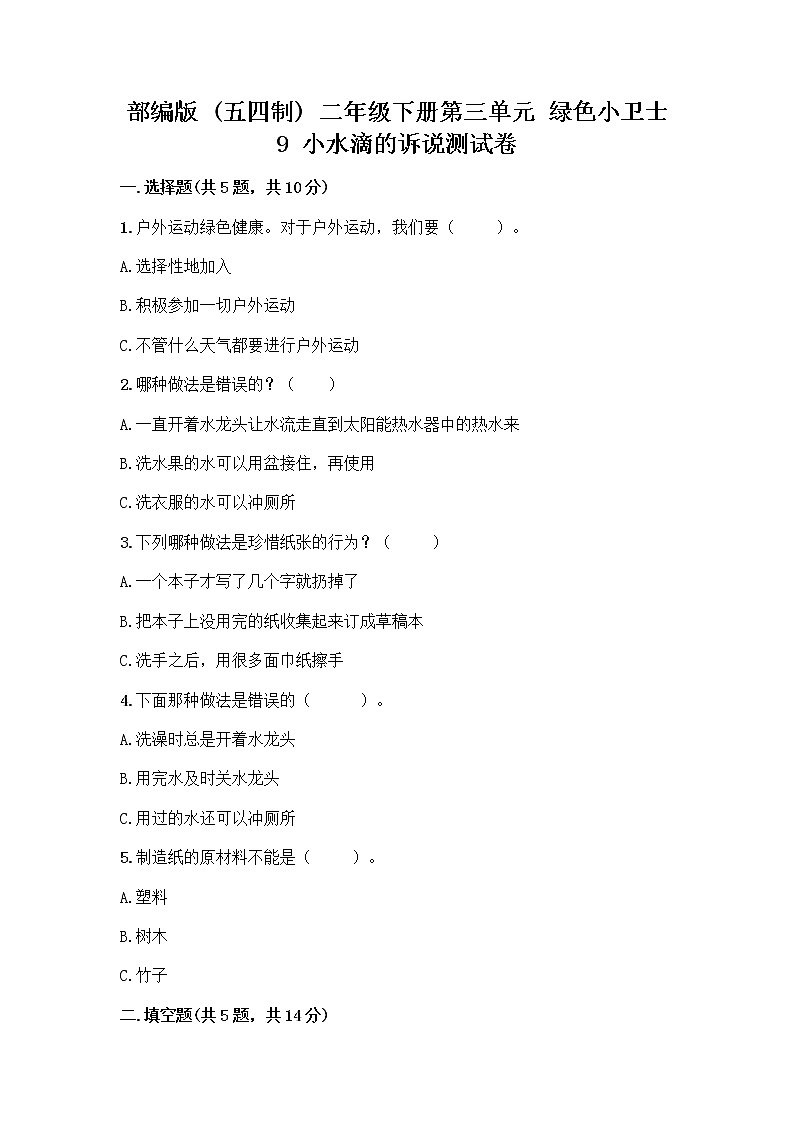 部编版（五四制）二年级下册第三单元 绿色小卫士
9 小水滴的诉说测试卷

一.选择题(共5题，共10分)

1.户外运动绿色健康。对于户外运动，我们要（　　）。

A.选择性地加入

B.积极参加一切户外运动

C.不管什么天气都要进行户外运动

2.哪种做法是错误的？（　　）

A.一直开着水龙头让水流走直到太阳能热水器中的热水来

B.洗水果的水可以用盆接住，再使用

C.洗衣服的水可以冲厕所

3.下列哪种做法是珍惜纸张的行为？（　　）

A.一个本子才写了几个字就扔掉了

B.把本子上没用完的纸收集起来订成草稿本

C.洗手之后，用很多面巾纸擦手

4.下面那种做法是错误的（　　）。

A.洗澡时总是开着水龙头

B.用完水及时关水龙头

C.用过的水还可以冲厕所

5.制造纸的原材料不能是（　　）。

A.塑料

B.树木

C.竹子

二.填空题(共5题，共14分)